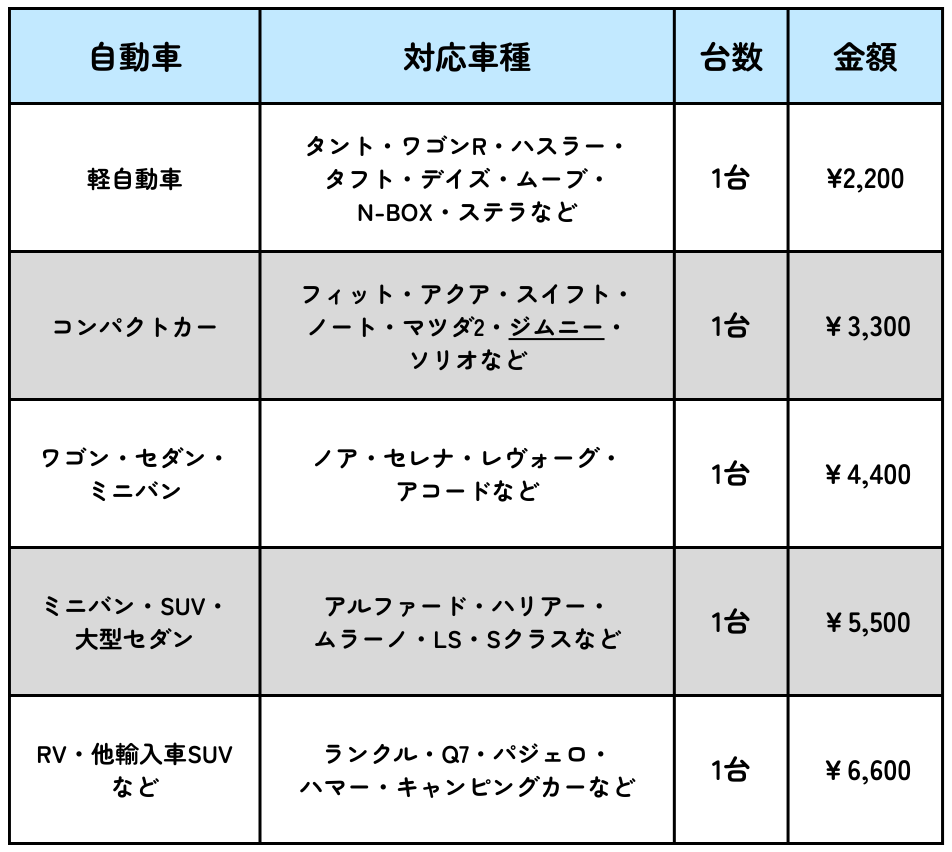 | 自動車 | 対応車種 | 台数 | 金額 |
|---|---|---|---|
| 軽自動車 | タント・ワゴンR・ハスラー・タフト・デイズ・ムーブ・N-BOX・ステラなど | 1台 | ¥2,200 |
| コンパクトカー | フィット・アクア・スイフト・ノート・マツダ2・ジムニー・ソリオなど | 1台 | ¥3,300 |
| ワゴン・セダン・ミニバン | ノア・セレナ・レヴォーグ・アコードなど | 1台 | ¥4,400 |
| ミニバン・SUV・大型セダン | アルファード・ハリアー・ムラーノ・LS・Sクラスなど | 1台 | ¥5,500 |
| RV・他輸入車SUVなど | ランクル・Q7・パジェロ・ハマー・キャンピングカーなど | 1台 | ¥6,600 |